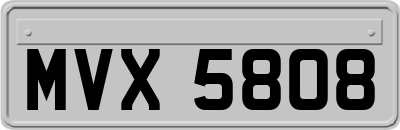 MVX 5808